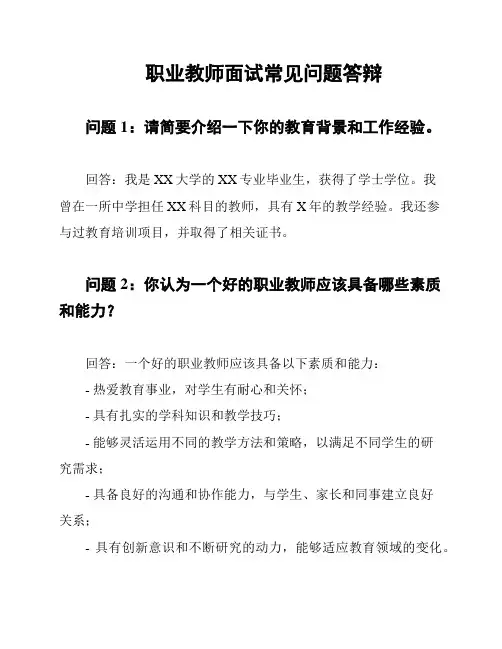 职业教师面试常见问题答辩

问题 1：请简要介绍一下你的教育背景和工作经验。

回答：我是 XX 大学的 XX 专业毕业生，获得了学士学位。我曾在一所中学担任 XX 科目的教师，具有 X 年的教学经验。我还参与过教育培训项目，并取得了相关证书。

问题 2：你认为一个好的职业教师应该具备哪些素质和能力？

回答：一个好的职业教师应该具备以下素质和能力：
- 热爱教育事业，对学生有耐心和关怀；
- 具有扎实的学科知识和教学技巧；
- 能够灵活运用不同的教学方法和策略，以满足不同学生的研究需求；
- 具备良好的沟通和协作能力，与学生、家长和同事建立良好关系；
- 具有创新意识和不断研究的动力，能够适应教育领域的变化。